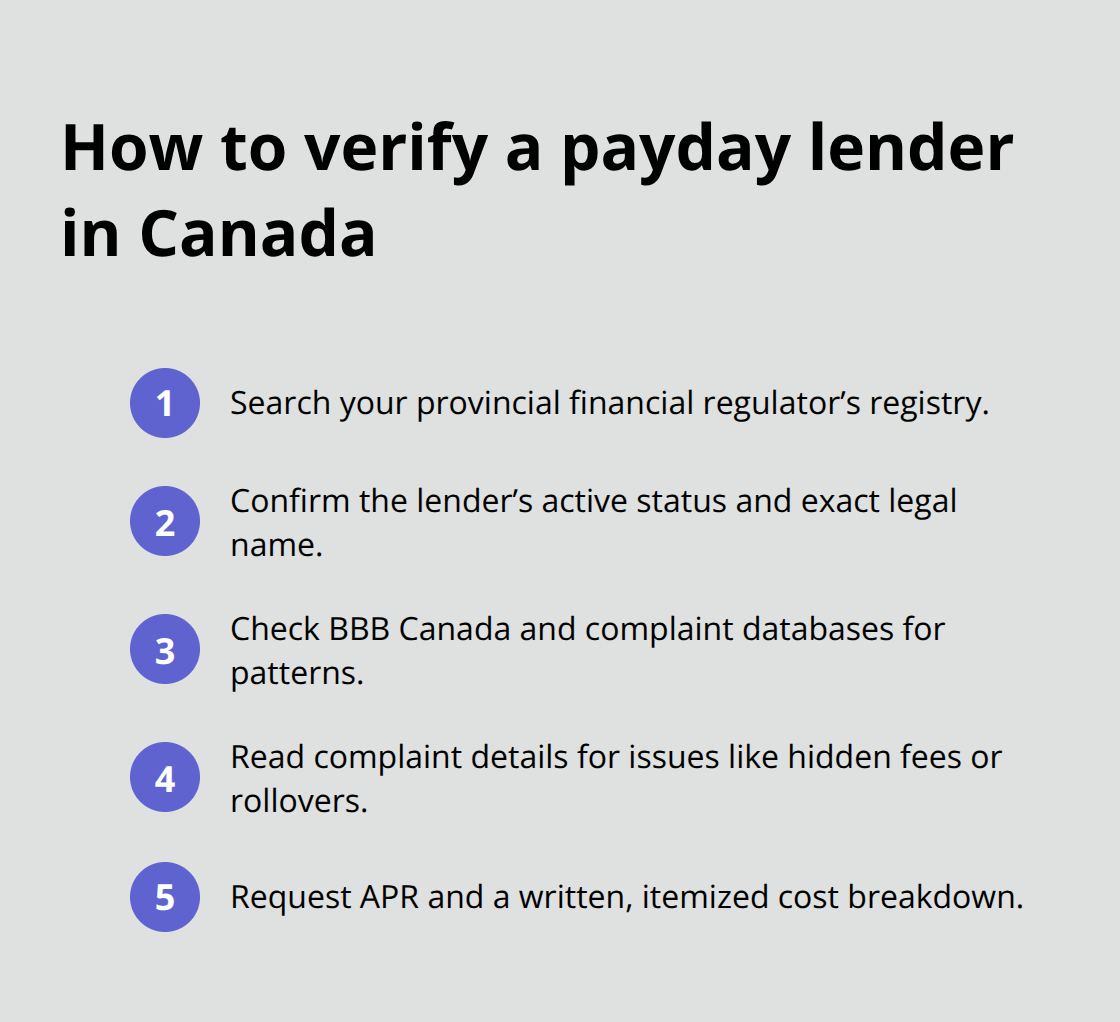 How to verify a payday lender in Canada

1 Search your provincial financial regulator’s registry.

2 Confirm the lender’s active status and exact legal name.

3 Check BBB Canada and complaint databases for patterns.

4 Read complaint details for issues like hidden fees or rollovers.

5 Request APR and a written, itemized cost breakdown.